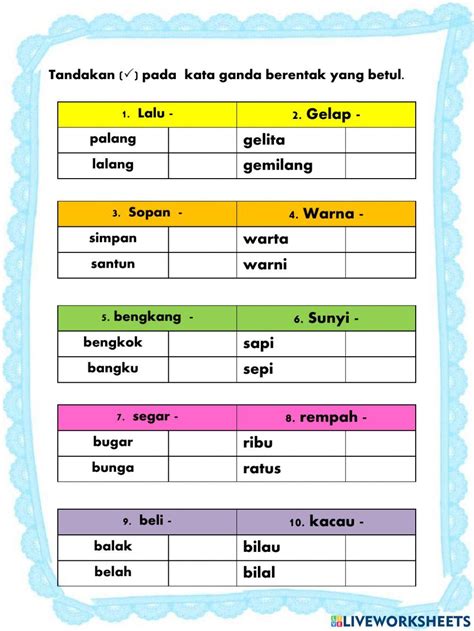 Tandakan (✓) pada kata ganda berentak yang betul.

| 1. Lalu - | | 2. Gelap - | |
|---|---|---|---|
| palang | | gelita | |
| lalang | | gemilang | |

| 3. Sopan - | | 4. Warna - | |
|---|---|---|---|
| simpan | | warta | |
| santun | | warni | |

| 5. bengkang - | | 6. Sunyi - | |
|---|---|---|---|
| bengkok | | sapi | |
| bangku | | sepi | |

| 7. segar - | | 8. rempah - | |
|---|---|---|---|
| bugar | | ribu | |
| bunga | | ratus | |

| 9. beli - | | 10. kacau - | |
|---|---|---|---|
| balak | | bilau | |
| belah | | bilal | |

LIVEWORKSHEETS